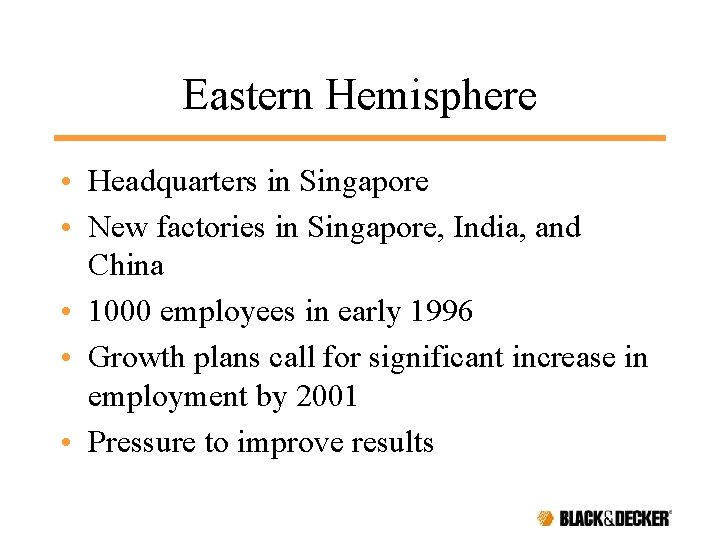 Eastern Hemisphere

• Headquarters in Singapore
• New factories in Singapore, India, and China
• 1000 employees in early 1996
• Growth plans call for significant increase in employment by 2001
• Pressure to improve results

BLACK&DECKER®